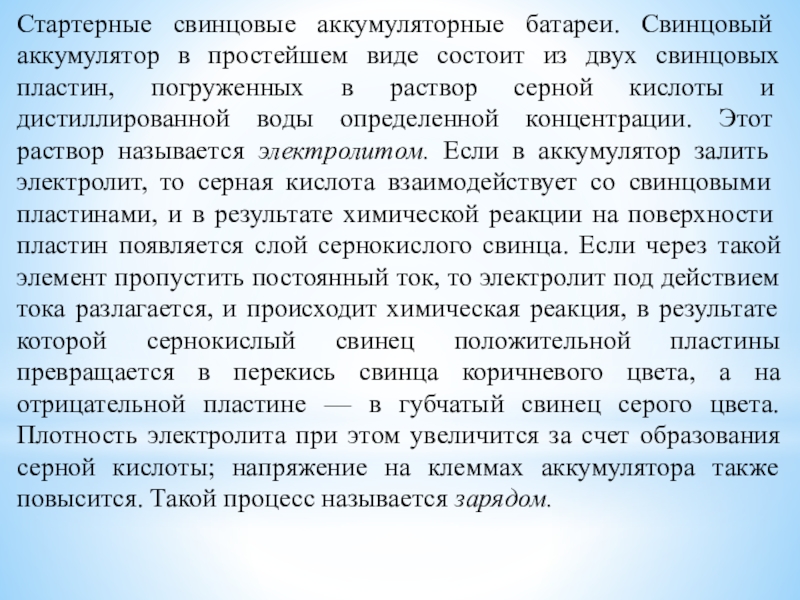 Стартерные свинцовые аккумуляторные батареи. Свинцовый аккумулятор в простейшем виде состоит из двух свинцовых пластин, погруженных в раствор серной кислоты и дистиллированной воды определенной концентрации. Этот раствор называется электролитом. Если в аккумулятор залить электролит, то серная кислота взаимодействует со свинцовыми пластинами, и в результате химической реакции на поверхности пластин появляется слой сернокислого свинца. Если через такой элемент пропустить постоянный ток, то электролит под действием тока разлагается, и происходит химическая реакция, в результате которой сернокислый свинец положительной пластины превращается в перекись свинца коричневого цвета, а на отрицательной пластине — в губчатый свинец серого цвета. Плотность электролита при этом увеличится за счет образования серной кислоты; напряжение на клеммах аккумулятора также повысится. Такой процесс называется зарядом.